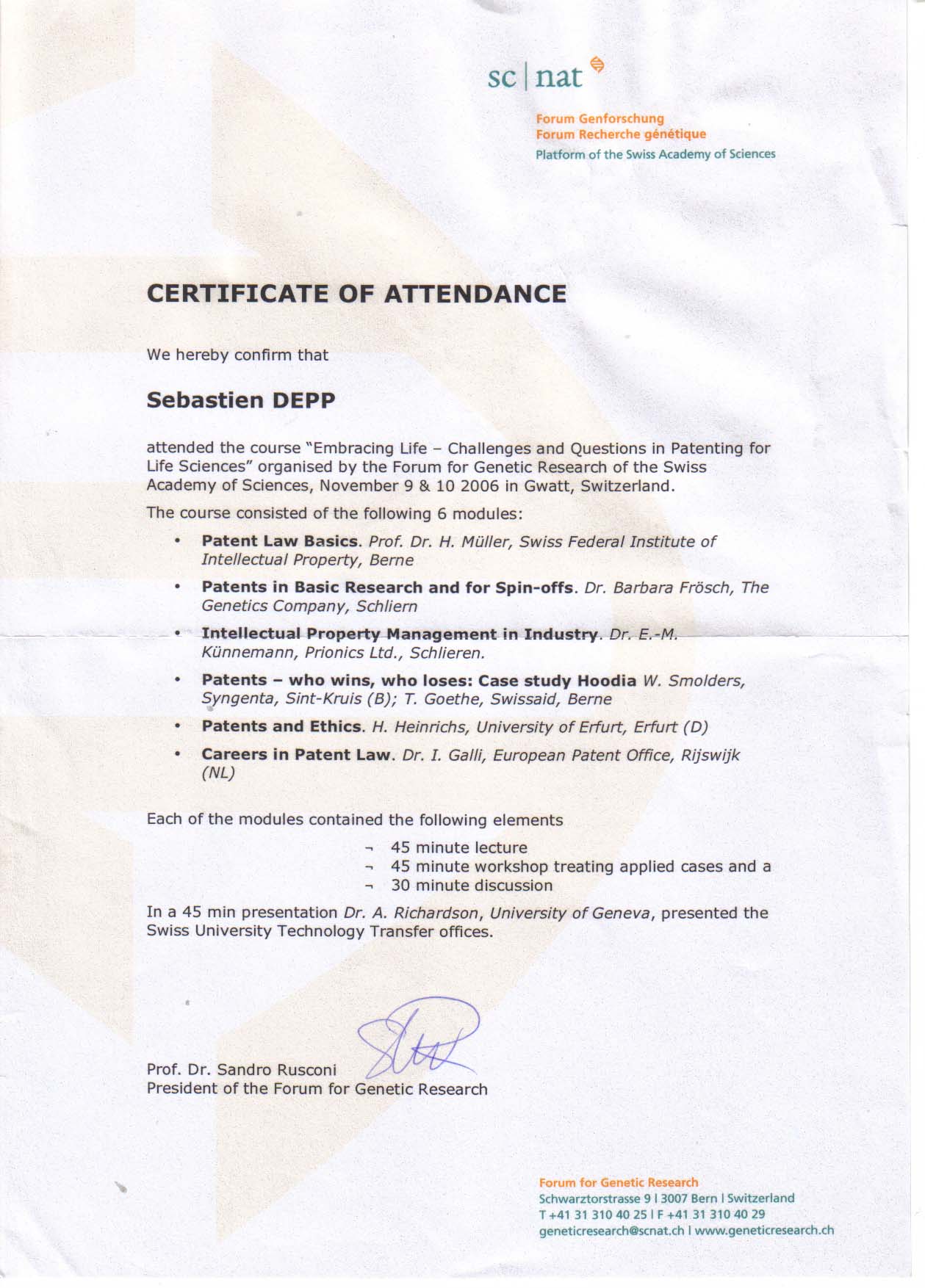 sc | nat

Forum Genforschung
Forum Recherche génétique
Platform of the Swiss Academy of Sciences

CERTIFICATE OF ATTENDANCE

We hereby confirm that

Sebastien DEPP

attended the course "Embracing Life – Challenges and Questions in Patenting for Life Sciences" organised by the Forum for Genetic Research of the Swiss Academy of Sciences, November 9 & 10 2006 in Gwatt, Switzerland.

The course consisted of the following 6 modules:

• Patent Law Basics. Prof. Dr. H. Müller, Swiss Federal Institute of Intellectual Property, Berne
• Patents in Basic Research and for Spin-offs. Dr. Barbara Frösch, The Genetics Company, Schliern
• Intellectual Property Management in Industry. Dr. E.-M. Künnemann, Prionics Ltd., Schlieren.
• Patents – who wins, who loses: Case study Hoodia W. Smolders, Syngenta, Sint-Kruis (B); T. Goethe, Swissaid, Berne
• Patents and Ethics. H. Heinrichs, University of Erfurt, Erfurt (D)
• Careers in Patent Law. Dr. I. Galli, European Patent Office, Rijswijk (NL)

Each of the modules contained the following elements

¬ 45 minute lecture
¬ 45 minute workshop treating applied cases and a
¬ 30 minute discussion

In a 45 min presentation Dr. A. Richardson, University of Geneva, presented the Swiss University Technology Transfer offices.

Prof. Dr. Sandro Rusconi
President of the Forum for Genetic Research

Forum for Genetic Research
Schwarztorstrasse 9 | 3007 Bern | Switzerland
T +41 31 310 40 25 | F +41 31 310 40 29
geneticresearch@scnat.ch | www.geneticresearch.ch